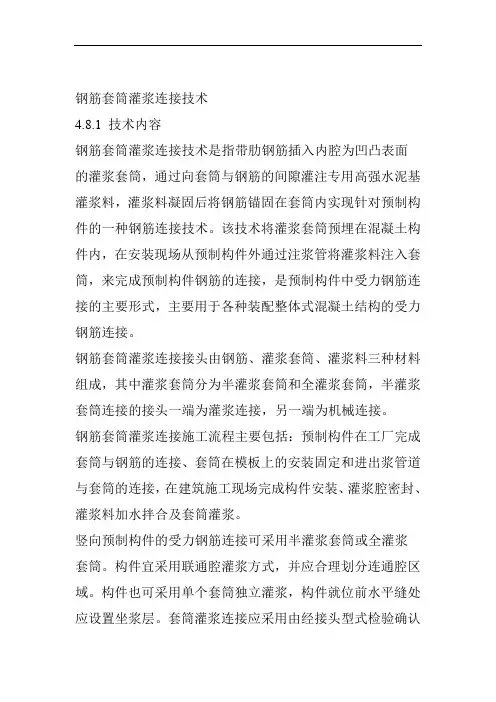 钢筋套筒灌浆连接技术

4.8.1 技术内容

钢筋套筒灌浆连接技术是指带肋钢筋插入内腔为凹凸表面的灌浆套筒，通过向套筒与钢筋的间隙灌注专用高强水泥基灌浆料，灌浆料凝固后将钢筋锚固在套筒内实现针对预制构件的一种钢筋连接技术。该技术将灌浆套筒预埋在混凝土构件内，在安装现场从预制构件外通过注浆管将灌浆料注入套筒，来完成预制构件钢筋的连接，是预制构件中受力钢筋连接的主要形式，主要用于各种装配整体式混凝土结构的受力钢筋连接。

钢筋套筒灌浆连接接头由钢筋、灌浆套筒、灌浆料三种材料组成，其中灌浆套筒分为半灌浆套筒和全灌浆套筒，半灌浆套筒连接的接头一端为灌浆连接，另一端为机械连接。

钢筋套筒灌浆连接施工流程主要包括：预制构件在工厂完成套筒与钢筋的连接、套筒在模板上的安装固定和进出浆管道与套筒的连接，在建筑施工现场完成构件安装、灌浆腔密封、灌浆料加水拌合及套筒灌浆。

竖向预制构件的受力钢筋连接可采用半灌浆套筒或全灌浆套筒。构件宜采用联通腔灌浆方式，并应合理划分连通腔区域。构件也可采用单个套筒独立灌浆，构件就位前水平缝处应设置坐浆层。套筒灌浆连接应采用由经接头型式检验确认